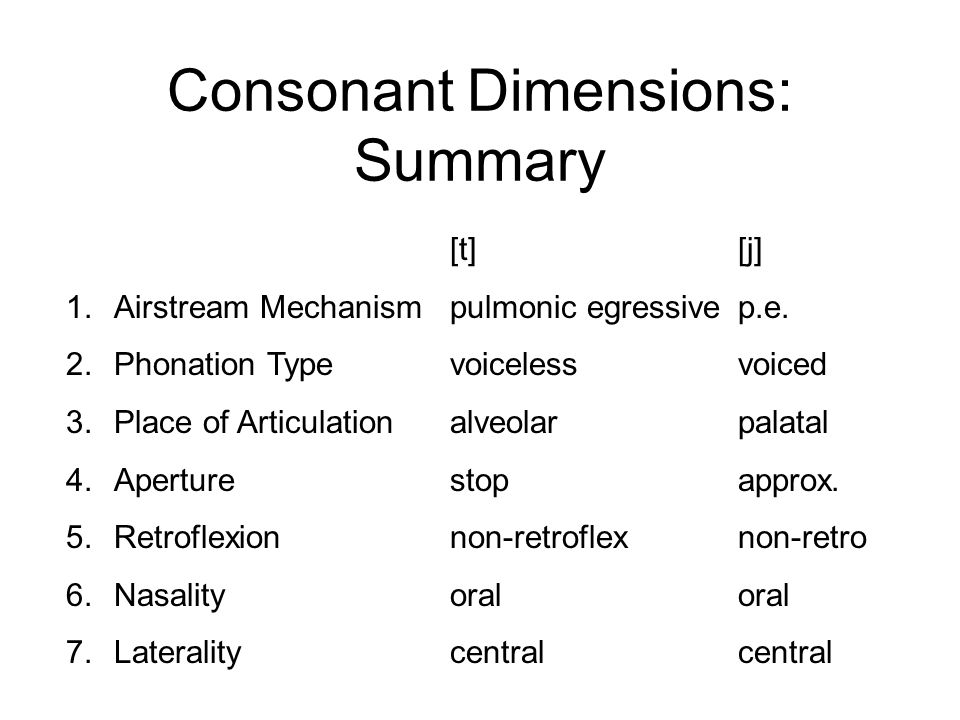 Consonant Dimensions: Summary

| | [t] | [j] |
|---|---|---|
| 1. Airstream Mechanism | pulmonic egressive | p.e. |
| 2. Phonation Type | voiceless | voiced |
| 3. Place of Articulation | alveolar | palatal |
| 4. Aperture | stop | approx. |
| 5. Retroflexion | non-retroflex | non-retro |
| 6. Nasality | oral | oral |
| 7. Laterality | central | central |